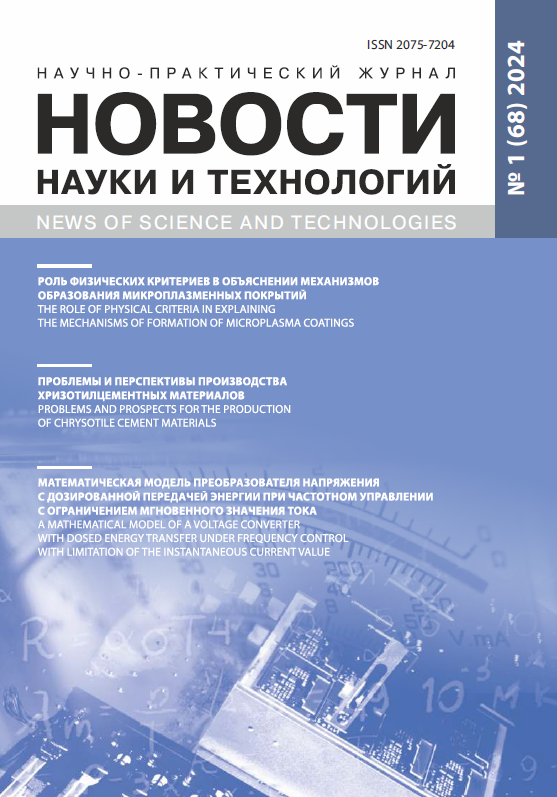 ISSN 2075-7204

НАУЧНО-ПРАКТИЧЕСКИЙ ЖУРНАЛ

НОВОСТИ

НАУКИ И ТЕХНОЛОГИЙ

NEWS OF SCIENCE AND TECHNOLOGIES

№ 1 (68) 2024

РОЛЬ ФИЗИЧЕСКИХ КРИТЕРИЕВ В ОБЪЯСНЕНИИ МЕХАНИЗМОВ ОБРАЗОВАНИЯ МИКРОПЛАЗМЕННЫХ ПОКРЫТИЙ
THE ROLE OF PHYSICAL CRITERIA IN EXPLAINING THE MECHANISMS OF FORMATION OF MICROPLASMA COATINGS

ПРОБЛЕМЫ И ПЕРСПЕКТИВЫ ПРОИЗВОДСТВА ХРИЗОТИЛЦЕМЕНТНЫХ МАТЕРИАЛОВ
PROBLEMS AND PROSPECTS FOR THE PRODUCTION OF CHRYSOTILE CEMENT MATERIALS

МАТЕМАТИЧЕСКАЯ МОДЕЛЬ ПРЕОБРАЗОВАТЕЛЯ НАПРЯЖЕНИЯ С ДОЗИРОВАННОЙ ПЕРЕДАЧЕЙ ЭНЕРГИИ ПРИ ЧАСТОТНОМ УПРАВЛЕНИИ С ОГРАНИЧЕНИЕМ МГНОВЕННОГО ЗНАЧЕНИЯ ТОКА
A MATHEMATICAL MODEL OF A VOLTAGE CONVERTER WITH DOSED ENERGY TRANSFER UNDER FREQUENCY CONTROL WITH LIMITATION OF THE INSTANTANEOUS CURRENT VALUE